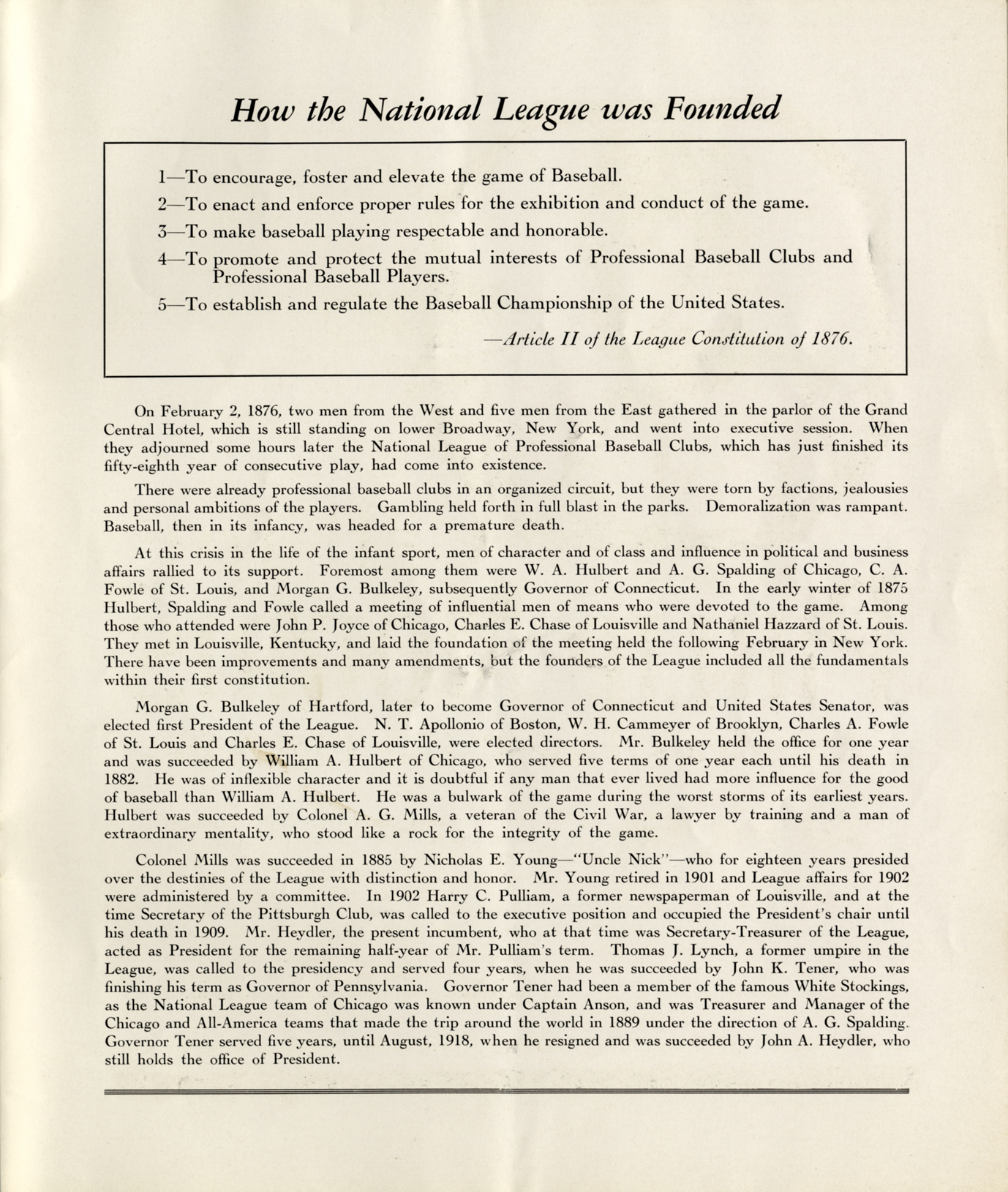 How the National League was Founded

1—To encourage, foster and elevate the game of Baseball.

2—To enact and enforce proper rules for the exhibition and conduct of the game.

3—To make baseball playing respectable and honorable.

4—To promote and protect the mutual interests of Professional Baseball Clubs and Professional Baseball Players.

5—To establish and regulate the Baseball Championship of the United States.

—Article II of the League Constitution of 1876.

On February 2, 1876, two men from the West and five men from the East gathered in the parlor of the Grand Central Hotel, which is still standing on lower Broadway, New York, and went into executive session. When they adjourned some hours later the National League of Professional Baseball Clubs, which has just finished its fifty-eighth year of consecutive play, had come into existence.

There were already professional baseball clubs in an organized circuit, but they were torn by factions, jealousies and personal ambitions of the players. Gambling held forth in full blast in the parks. Demoralization was rampant. Baseball, then in its infancy, was headed for a premature death.

At this crisis in the life of the infant sport, men of character and of class and influence in political and business affairs rallied to its support. Foremost among them were W. A. Hulbert and A. G. Spalding of Chicago, C. A. Fowle of St. Louis, and Morgan G. Bulkeley, subsequently Governor of Connecticut. In the early winter of 1875 Hulbert, Spalding and Fowle called a meeting of influential men of means who were devoted to the game. Among those who attended were John P. Joyce of Chicago, Charles E. Chase of Louisville and Nathaniel Hazzard of St. Louis. They met in Louisville, Kentucky, and laid the foundation of the meeting held the following February in New York. There have been improvements and many amendments, but the founders of the League included all the fundamentals within their first constitution.

Morgan G. Bulkeley of Hartford, later to become Governor of Connecticut and United States Senator, was elected first President of the League. N. T. Apollonio of Boston, W. H. Cammeyer of Brooklyn, Charles A. Fowle of St. Louis and Charles E. Chase of Louisville, were elected directors. Mr. Bulkeley held the office for one year and was succeeded by William A. Hulbert of Chicago, who served five terms of one year each until his death in 1882. He was of inflexible character and it is doubtful if any man that ever lived had more influence for the good of baseball than William A. Hulbert. He was a bulwark of the game during the worst storms of its earliest years. Hulbert was succeeded by Colonel A. G. Mills, a veteran of the Civil War, a lawyer by training and a man of extraordinary mentality, who stood like a rock for the integrity of the game.

Colonel Mills was succeeded in 1885 by Nicholas E. Young—"Uncle Nick"—who for eighteen years presided over the destinies of the League with distinction and honor. Mr. Young retired in 1901 and League affairs for 1902 were administered by a committee. In 1902 Harry C. Pulliam, a former newspaperman of Louisville, and at the time Secretary of the Pittsburgh Club, was called to the executive position and occupied the President's chair until his death in 1909. Mr. Heydler, the present incumbent, who at that time was Secretary-Treasurer of the League, acted as President for the remaining half-year of Mr. Pulliam's term. Thomas J. Lynch, a former umpire in the League, was called to the presidency and served four years, when he was succeeded by John K. Tener, who was finishing his term as Governor of Pennsylvania. Governor Tener had been a member of the famous White Stockings, as the National League team of Chicago was known under Captain Anson, and was Treasurer and Manager of the Chicago and All-America teams that made the trip around the world in 1889 under the direction of A. G. Spalding. Governor Tener served five years, until August, 1918, when he resigned and was succeeded by John A. Heydler, who still holds the office of President.